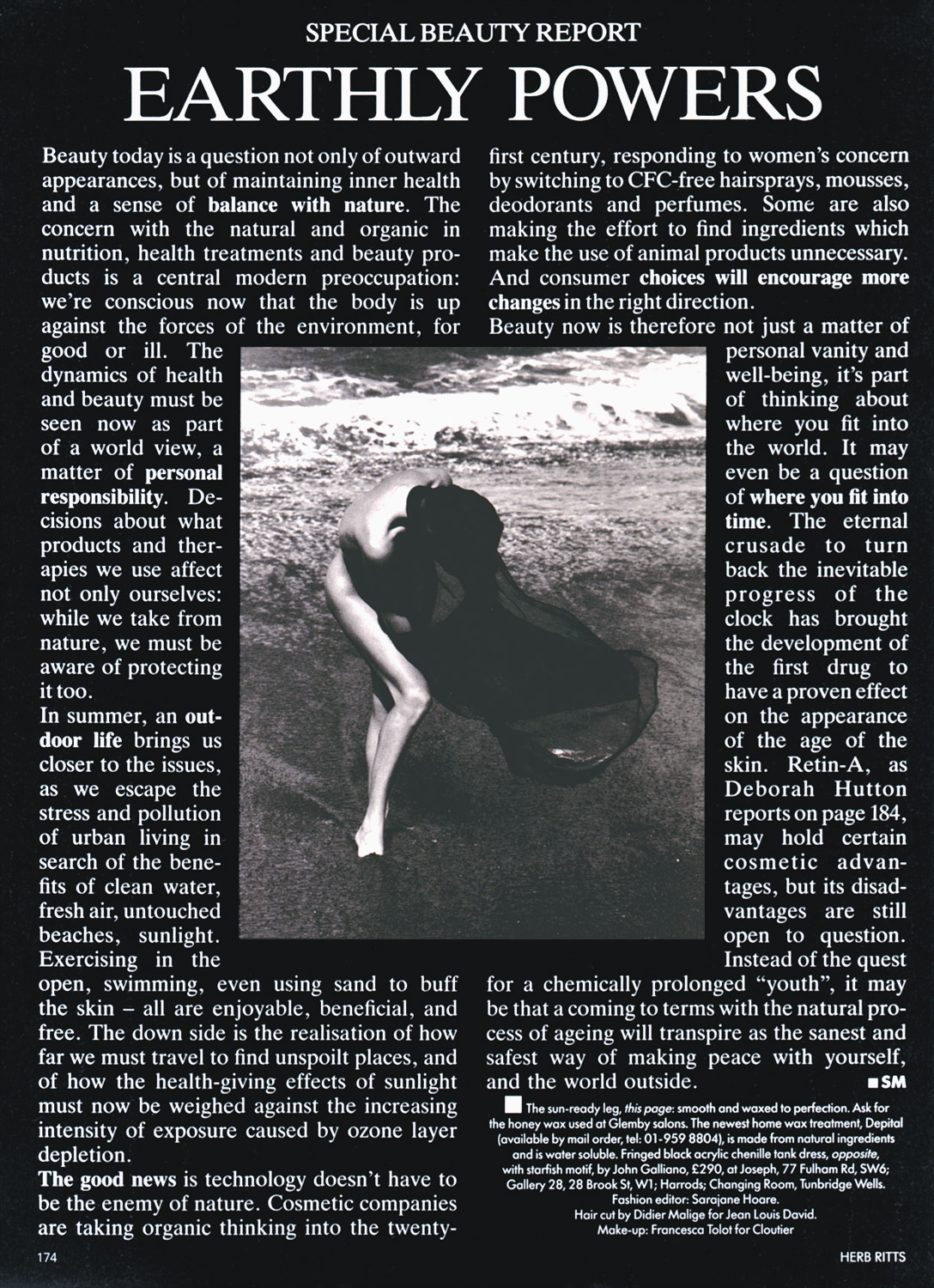 SPECIAL BEAUTY REPORT

EARTHLY POWERS

Beauty today is a question not only of outward appearances, but of maintaining inner health and a sense of balance with nature. The concern with the natural and organic in nutrition, health treatments and beauty products is a central modern preoccupation: we're conscious now that the body is up against the forces of the environment, for good or ill. The dynamics of health and beauty must be seen now as part of a world view, a matter of personal responsibility. Decisions about what products and therapies we use affect not only ourselves: while we take from nature, we must be aware of protecting it too.

In summer, an outdoor life brings us closer to the issues, as we escape the stress and pollution of urban living in search of the benefits of clean water, fresh air, untouched beaches, sunlight. Exercising in the open, swimming, even using sand to buff the skin – all are enjoyable, beneficial, and free. The down side is the realisation of how far we must travel to find unspoilt places, and of how the health-giving effects of sunlight must now be weighed against the increasing intensity of exposure caused by ozone layer depletion.

The good news is technology doesn't have to be the enemy of nature. Cosmetic companies are taking organic thinking into the twenty-first century, responding to women's concern by switching to CFC-free hairsprays, mousses, deodorants and perfumes. Some are also making the effort to find ingredients which make the use of animal products unnecessary. And consumer choices will encourage more changes in the right direction.

Beauty now is therefore not just a matter of personal vanity and well-being, it's part of thinking about where you fit into the world. It may even be a question of where you fit into time. The eternal crusade to turn back the inevitable progress of the clock has brought the development of the first drug to have a proven effect on the appearance of the age of the skin. Retin-A, as Deborah Hutton reports on page 184, may hold certain cosmetic advantages, but its disadvantages are still open to question. Instead of the quest for a chemically prolonged "youth", it may be that a coming to terms with the natural process of ageing will transpire as the sanest and safest way of making peace with yourself, and the world outside. ■SM

The sun-ready leg, this page: smooth and waxed to perfection. Ask for the honey wax used at Glemby salons. The newest home wax treatment, Depital (available by mail order, tel: 01-959 8804), is made from natural ingredients and is water soluble. Fringed black acrylic chenille tank dress, opposite, with starfish motif, by John Galliano, £290, at Joseph, 77 Fulham Rd, SW6; Gallery 28, 28 Brook St, W1; Harrods; Changing Room, Tunbridge Wells.
Fashion editor: Sarajane Hoare.
Hair cut by Didier Malige for Jean Louis David.
Make-up: Francesca Tolot for Cloutier

174

HERB RITTS